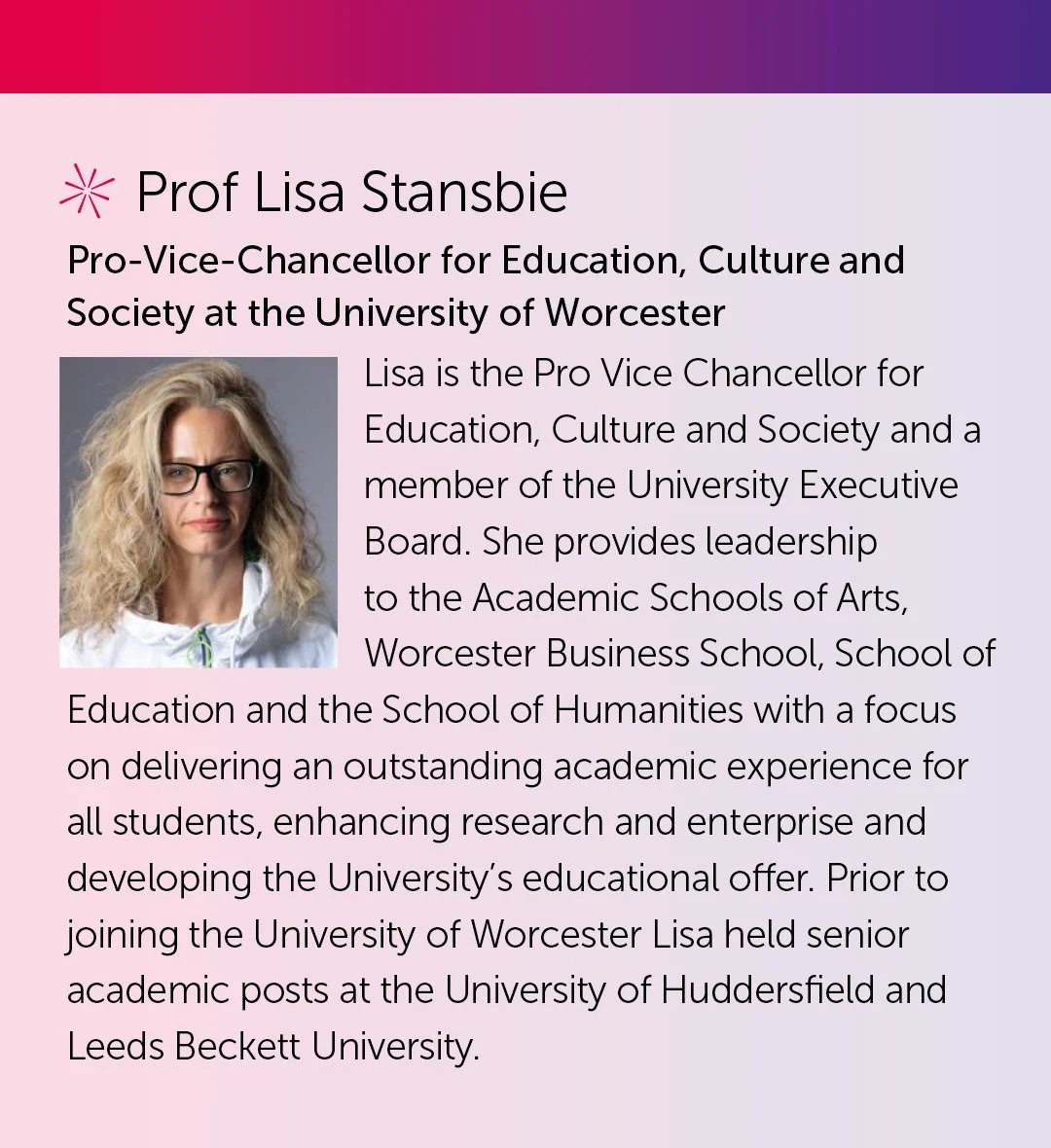 Prof Lisa Stansbie

Pro-Vice-Chancellor for Education, Culture and Society at the University of Worcester

Lisa is the Pro Vice Chancellor for Education, Culture and Society and a member of the University Executive Board. She provides leadership to the Academic Schools of Arts, Worcester Business School, School of Education and the School of Humanities with a focus on delivering an outstanding academic experience for all students, enhancing research and enterprise and developing the University's educational offer. Prior to joining the University of Worcester Lisa held senior academic posts at the University of Huddersfield and Leeds Beckett University.